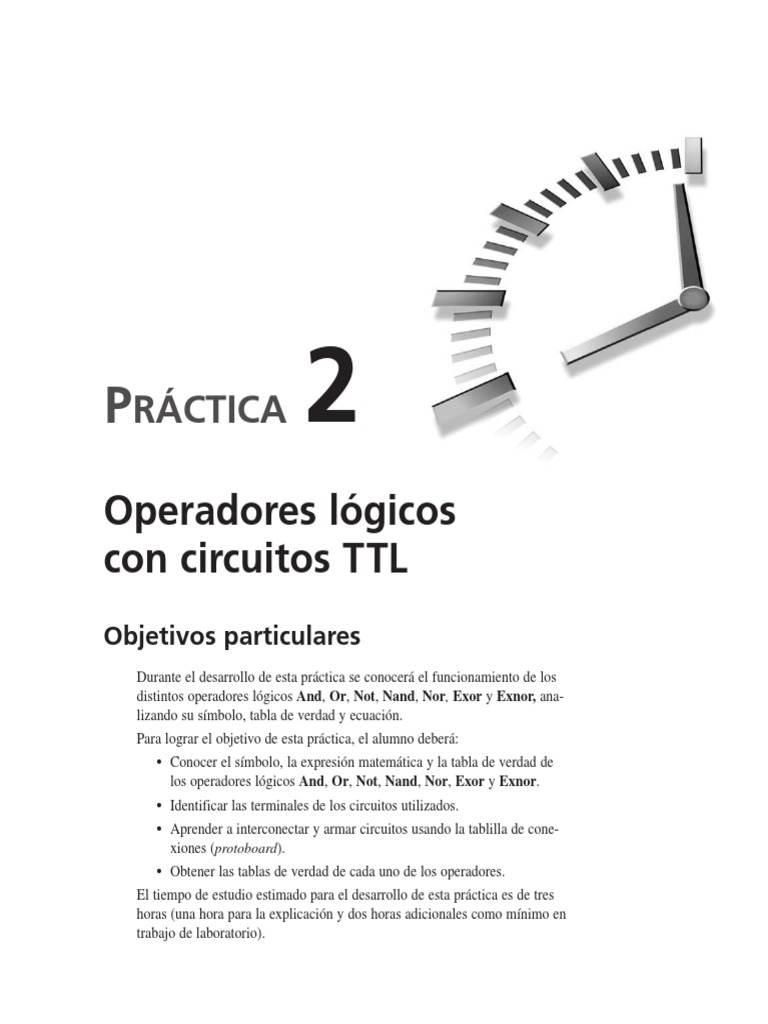 PRÁCTICA 2

Operadores lógicos con circuitos TTL

Objetivos particulares

Durante el desarrollo de esta práctica se conocerá el funcionamiento de los distintos operadores lógicos And, Or, Not, Nand, Nor, Exor y Exnor, analizando su símbolo, tabla de verdad y ecuación.

Para lograr el objetivo de esta práctica, el alumno deberá:

• Conocer el símbolo, la expresión matemática y la tabla de verdad de los operadores lógicos And, Or, Not, Nand, Nor, Exor y Exnor.
• Identificar las terminales de los circuitos utilizados.
• Aprender a interconectar y armar circuitos usando la tablilla de conexiones (protoboard).
• Obtener las tablas de verdad de cada uno de los operadores.

El tiempo de estudio estimado para el desarrollo de esta práctica es de tres horas (una hora para la explicación y dos horas adicionales como mínimo en trabajo de laboratorio).